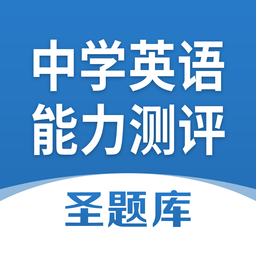 中学英语
能力测评

圣题库